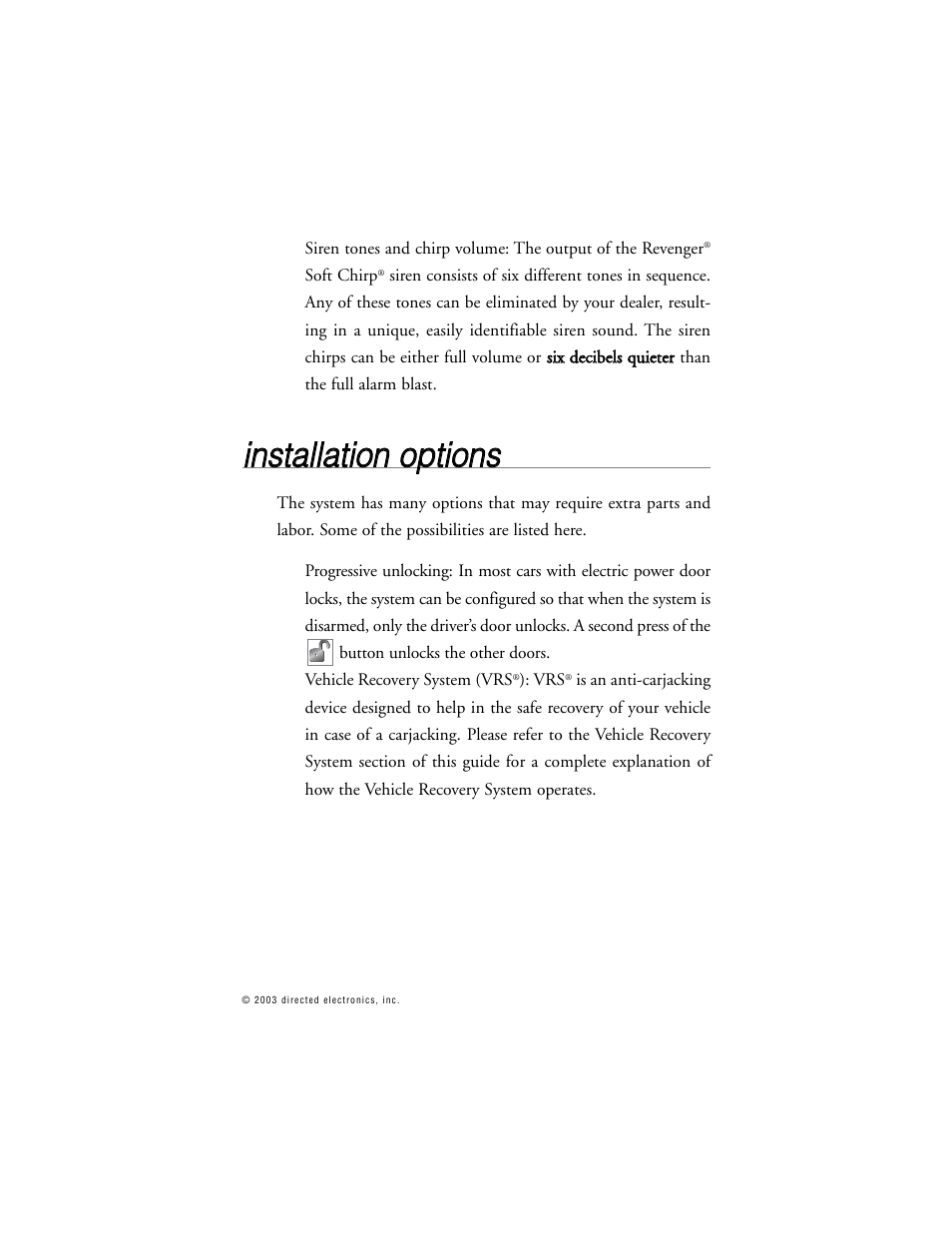 Siren tones and chirp volume: The output of the Revenger® Soft Chirp® siren consists of six different tones in sequence. Any of these tones can be eliminated by your dealer, resulting in a unique, easily identifiable siren sound. The siren chirps can be either full volume or six decibels quieter than the full alarm blast.

installation options

The system has many options that may require extra parts and labor. Some of the possibilities are listed here.

Progressive unlocking: In most cars with electric power door locks, the system can be configured so that when the system is disarmed, only the driver's door unlocks. A second press of the button unlocks the other doors.

Vehicle Recovery System (VRS®): VRS® is an anti-carjacking device designed to help in the safe recovery of your vehicle in case of a carjacking. Please refer to the Vehicle Recovery System section of this guide for a complete explanation of how the Vehicle Recovery System operates.

© 2003 directed electronics, inc.